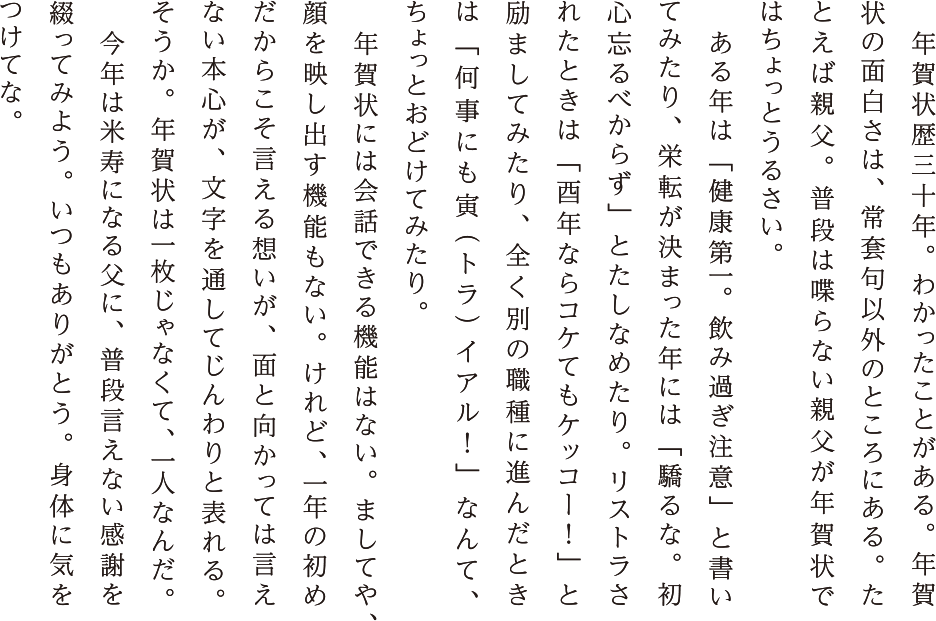 年賀状歴三十年。わかったことがある。年賀状の面白さは、常套句以外のところにある。たとえば親父。普段は喋らない親父が年賀状ではちょっとうるさい。

ある年は「健康第一。飲み過ぎ注意」と書いてみたり、栄転が決まった年には「驕るな。初心忘るべからず」とたしなめたり。リストラされたときは「酉年ならコケてもケッコー！」と励ましてみたり、全く別の職種に進んだときは「何事にも寅（トラ）イアル！」なんて、ちょっとおどけてみたり。

年賀状には会話できる機能はない。ましてや、顔を映し出す機能もない。けれど、一年の初めだからこそ言える想いが、面と向かっては言えない本心が、文字を通してじんわりと表れる。そうか。年賀状は一枚じゃなくて、一人なんだ。

今年は米寿になる父に、普段言えない感謝を綴ってみよう。いつもありがとう。身体に気をつけてな。